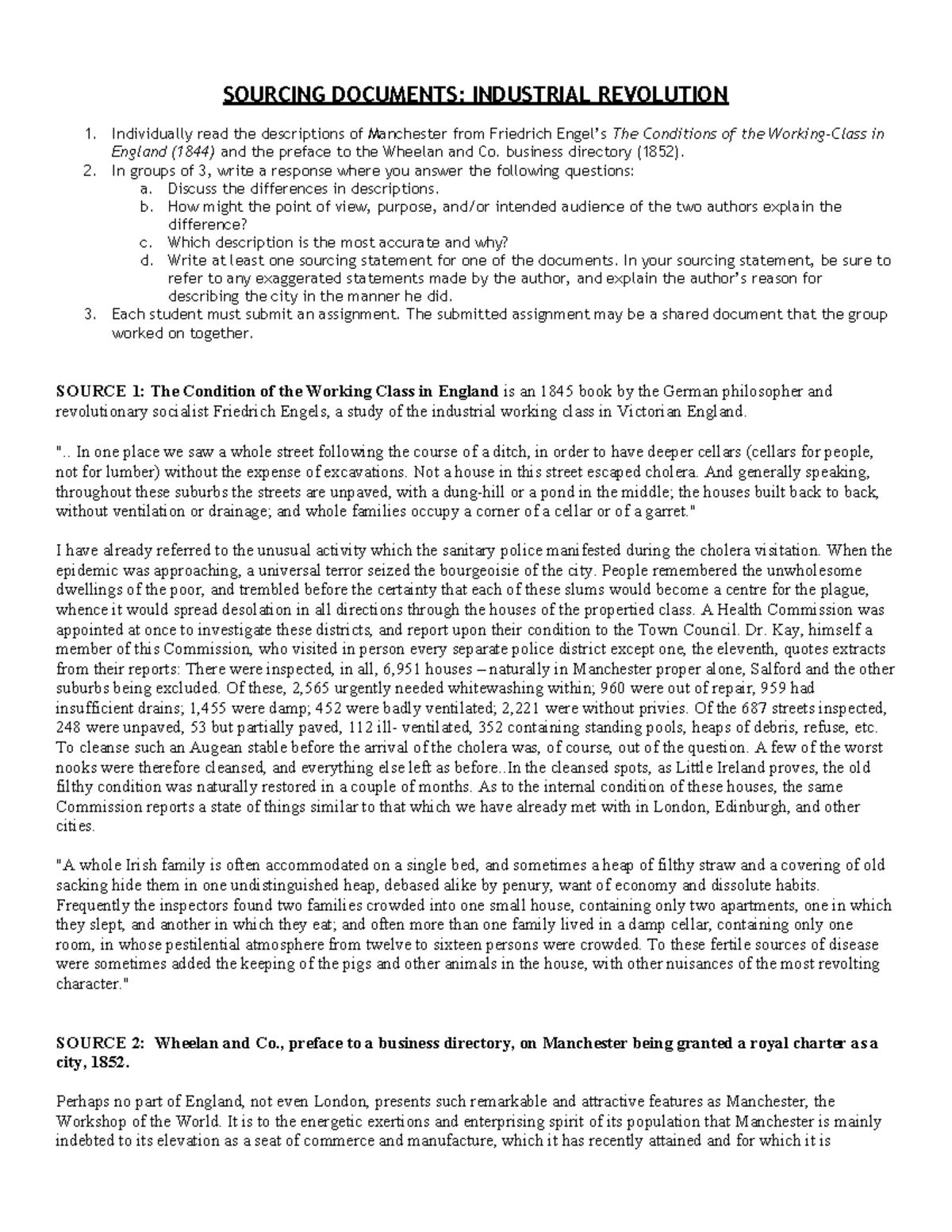 SOURCING DOCUMENTS: INDUSTRIAL REVOLUTION

1. Individually read the descriptions of Manchester from Friedrich Engel's The Conditions of the Working-Class in England (1844) and the preface to the Wheelan and Co. business directory (1852).
2. In groups of 3, write a response where you answer the following questions:
a. Discuss the differences in descriptions.
b. How might the point of view, purpose, and/or intended audience of the two authors explain the difference?
c. Which description is the most accurate and why?
d. Write at least one sourcing statement for one of the documents. In your sourcing statement, be sure to refer to any exaggerated statements made by the author, and explain the author's reason for describing the city in the manner he did.
3. Each student must submit an assignment. The submitted assignment may be a shared document that the group worked on together.

SOURCE 1: The Condition of the Working Class in England is an 1845 book by the German philosopher and revolutionary socialist Friedrich Engels, a study of the industrial working class in Victorian England.

".. In one place we saw a whole street following the course of a ditch, in order to have deeper cellars (cellars for people, not for lumber) without the expense of excavations. Not a house in this street escaped cholera. And generally speaking, throughout these suburbs the streets are unpaved, with a dung-hill or a pond in the middle; the houses built back to back, without ventilation or drainage; and whole families occupy a corner of a cellar or of a garret."

I have already referred to the unusual activity which the sanitary police manifested during the cholera visitation. When the epidemic was approaching, a universal terror seized the bourgeoisie of the city. People remembered the unwholesome dwellings of the poor, and trembled before the certainty that each of these slums would become a centre for the plague, whence it would spread desolation in all directions through the houses of the propertied class. A Health Commission was appointed at once to investigate these districts, and report upon their condition to the Town Council. Dr. Kay, himself a member of this Commission, who visited in person every separate police district except one, the eleventh, quotes extracts from their reports: There were inspected, in all, 6,951 houses – naturally in Manchester proper alone, Salford and the other suburbs being excluded. Of these, 2,565 urgently needed whitewashing within; 960 were out of repair, 959 had insufficient drains; 1,455 were damp; 452 were badly ventilated; 2,221 were without privies. Of the 687 streets inspected, 248 were unpaved, 53 but partially paved, 112 ill- ventilated, 352 containing standing pools, heaps of debris, refuse, etc. To cleanse such an Augean stable before the arrival of the cholera was, of course, out of the question. A few of the worst nooks were therefore cleansed, and everything else left as before..In the cleansed spots, as Little Ireland proves, the old filthy condition was naturally restored in a couple of months. As to the internal condition of these houses, the same Commission reports a state of things similar to that which we have already met with in London, Edinburgh, and other cities.

"A whole Irish family is often accommodated on a single bed, and sometimes a heap of filthy straw and a covering of old sacking hide them in one undistinguished heap, debased alike by penury, want of economy and dissolute habits. Frequently the inspectors found two families crowded into one small house, containing only two apartments, one in which they slept, and another in which they eat; and often more than one family lived in a damp cellar, containing only one room, in whose pestilential atmosphere from twelve to sixteen persons were crowded. To these fertile sources of disease were sometimes added the keeping of the pigs and other animals in the house, with other nuisances of the most revolting character."

SOURCE 2: Wheelan and Co., preface to a business directory, on Manchester being granted a royal charter as a city, 1852.

Perhaps no part of England, not even London, presents such remarkable and attractive features as Manchester, the Workshop of the World. It is to the energetic exertions and enterprising spirit of its population that Manchester is mainly indebted to its elevation as a seat of commerce and manufacture, which it has recently attained and for which it is